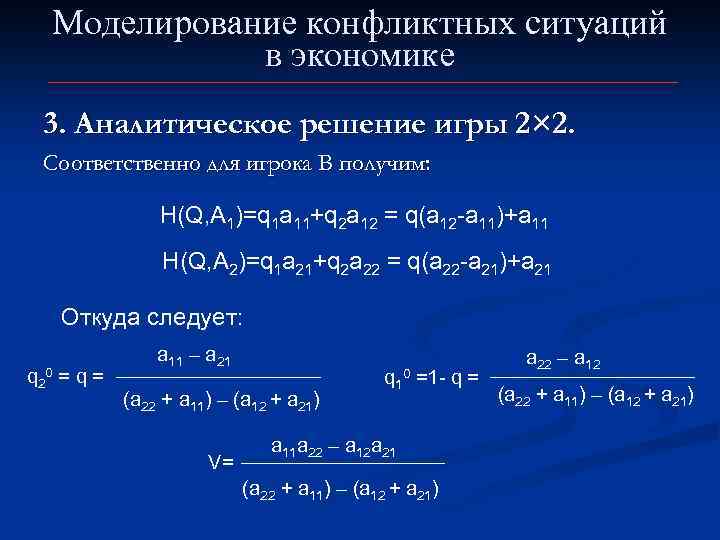 Моделирование конфликтных ситуаций в экономике

3. Аналитическое решение игры 2×2.

Соответственно для игрока В получим:

$H(Q,A_1)=q_1a_{11}+q_2a_{12} = q(a_{12}-a_{11})+a_{11}$

$H(Q,A_2)=q_1a_{21}+q_2a_{22} = q(a_{22}-a_{21})+a_{21}$

Откуда следует:

$q_2^0 = q = \frac{a_{11} - a_{21}}{(a_{22} + a_{11}) - (a_{12} + a_{21})}$

$q_1^0 = 1 - q = \frac{a_{22} - a_{12}}{(a_{22} + a_{11}) - (a_{12} + a_{21})}$

$V = \frac{a_{11}a_{22} - a_{12}a_{21}}{(a_{22} + a_{11}) - (a_{12} + a_{21})}$